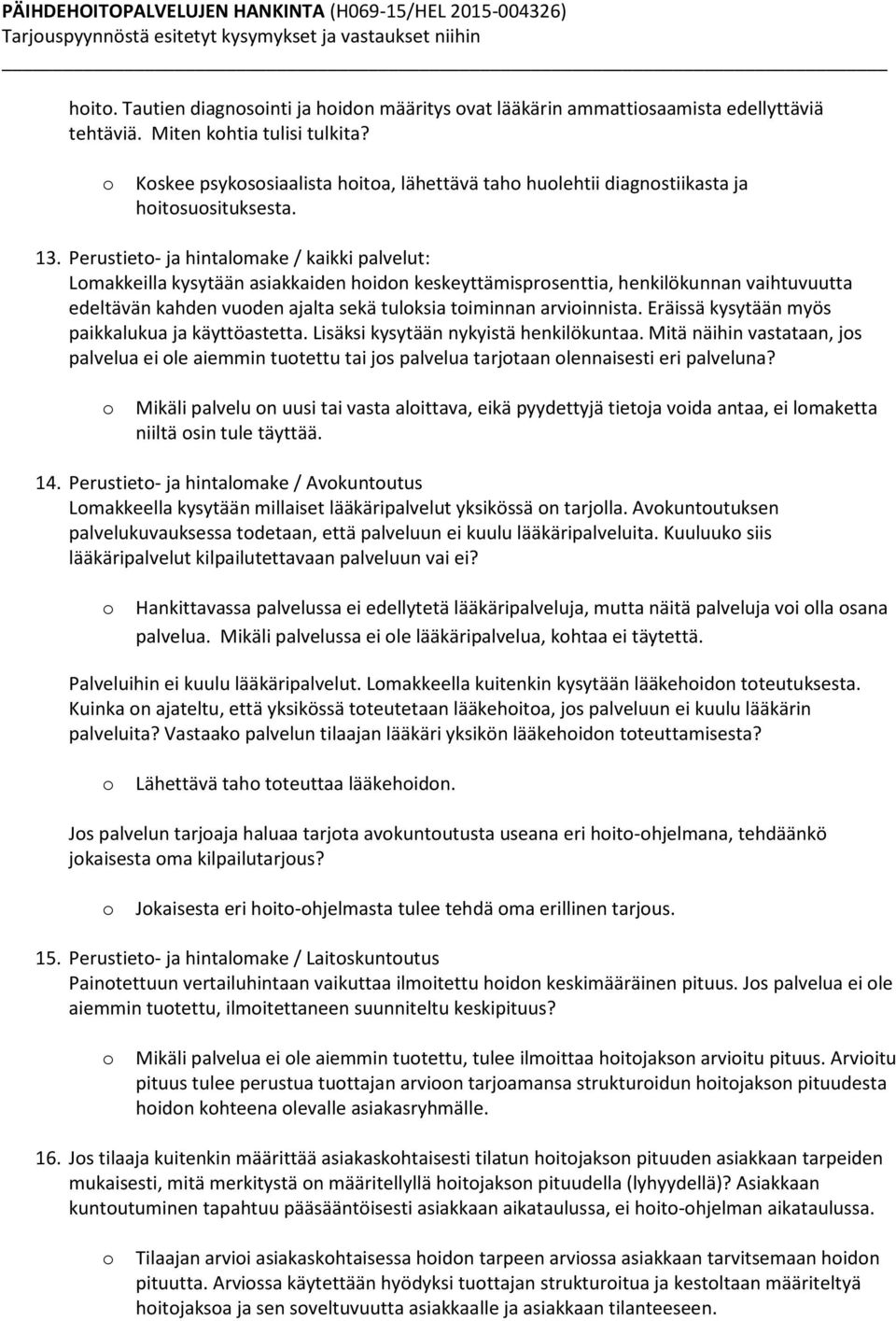 PÄIHDEHOITOPALVELUJEN HANKINTA (H069-15/HEL 2015-004326)
Tarjouspyynnöstä esitetyt kysymykset ja vastaukset niihin

hoito. Tautien diagnosointi ja hoidon määritys ovat lääkärin ammattiosaamista edellyttäviä tehtäviä. Miten kohtia tulisi tulkita?

o Koskee psykososiaalista hoitoa, lähettävä taho huolehtii diagnostiikasta ja hoitosuosituksesta.

13. Perustieto- ja hintalomake / kaikki palvelut:
Lomakkeilla kysytään asiakkaiden hoidon keskeyttämisprosenttia, henkilökunnan vaihtuvuutta edeltävän kahden vuoden ajalta sekä tuloksia toiminnan arvioinnista. Eräissä kysytään myös paikkalukua ja käyttöastetta. Lisäksi kysytään nykyistä henkilökuntaa. Mitä näihin vastataan, jos palvelua ei ole aiemmin tuotettu tai jos palvelua tarjotaan olennaisesti eri palveluna?

o Mikäli palvelu on uusi tai vasta aloittava, eikä pyydettyjä tietoja voida antaa, ei lomaketta niiltä osin tule täyttää.

14. Perustieto- ja hintalomake / Avokuntoutus
Lomakkeella kysytään millaiset lääkäripalvelut yksikössä on tarjolla. Avokuntoutuksen palvelukuvauksessa todetaan, että palveluun ei kuulu lääkäripalveluita. Kuuluuko siis lääkäripalvelut kilpailutettavaan palveluun vai ei?

o Hankittavassa palvelussa ei edellytetä lääkäripalveluja, mutta näitä palveluja voi olla osana palvelua. Mikäli palvelussa ei ole lääkäripalvelua, kohtaa ei täytettä.

Palveluihin ei kuulu lääkäripalvelut. Lomakkeella kuitenkin kysytään lääkehoidon toteutuksesta. Kuinka on ajateltu, että yksikössä toteutetaan lääkehoitoa, jos palveluun ei kuulu lääkärin palveluita? Vastaako palvelun tilaajan lääkäri yksikön lääkehoidon toteuttamisesta?

o Lähettävä taho toteuttaa lääkehoidon.

Jos palvelun tarjoaja haluaa tarjota avokuntoutusta useana eri hoito-ohjelmana, tehdäänkö jokaisesta oma kilpailutarjous?

o Jokaisesta eri hoito-ohjelmasta tulee tehdä oma erillinen tarjous.

15. Perustieto- ja hintalomake / Laitoskuntoutus
Painotettuun vertailuhintaan vaikuttaa ilmoitettu hoidon keskimääräinen pituus. Jos palvelua ei ole aiemmin tuotettu, ilmoitettaneen suunniteltu keskipituus?

o Mikäli palvelua ei ole aiemmin tuotettu, tulee ilmoittaa hoitojakson arvioitu pituus. Arvioitu pituus tulee perustua tuottajan arvioon tarjoamansa strukturoidun hoitojakson pituudesta hoidon kohteena olevalle asiakasryhmälle.

16. Jos tilaaja kuitenkin määrittää asiakaskohtaisesti tilatun hoitojakson pituuden asiakkaan tarpeiden mukaisesti, mitä merkitystä on määritellyllä hoitojakson pituudella (lyhyydellä)? Asiakkaan kuntoutuminen tapahtuu pääsääntöisesti asiakkaan aikataulussa, ei hoito-ohjelman aikataulussa.

o Tilaajan arvioi asiakaskohtaisessa hoidon tarpeen arviossa asiakkaan tarvitsemaan hoidon pituutta. Arviossa käytettään hyödyksi tuottajan strukturoitua ja kestoltaan määriteltyä hoitojaksoa ja sen soveltuvuutta asiakkaalle ja asiakkaan tilanteeseen.